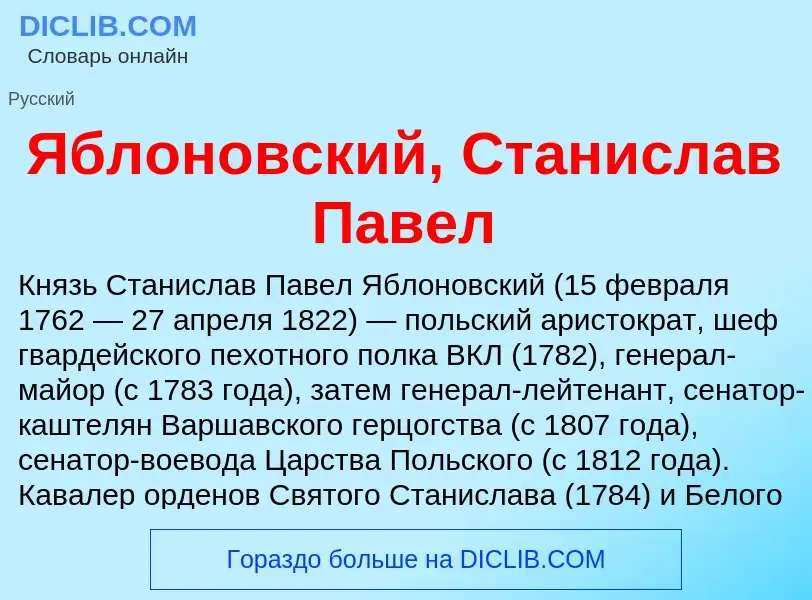 DICLIB.COM
Словарь онлайн

Русский

Яблоновский, Станислав Павел

Князь Станислав Павел Яблоновский (15 февраля 1762 — 27 апреля 1822) — польский аристократ, шеф гвардейского пехотного полка ВКЛ (1782), генерал-майор (с 1783 года), затем генерал-лейтенант, сенатор-каштелян Варшавского герцогства (с 1807 года), сенатор-воевода Царства Польского (с 1812 года). Кавалер орденов Святого Станислава (1784) и Белого

Гораздо больше на DICLIB.COM